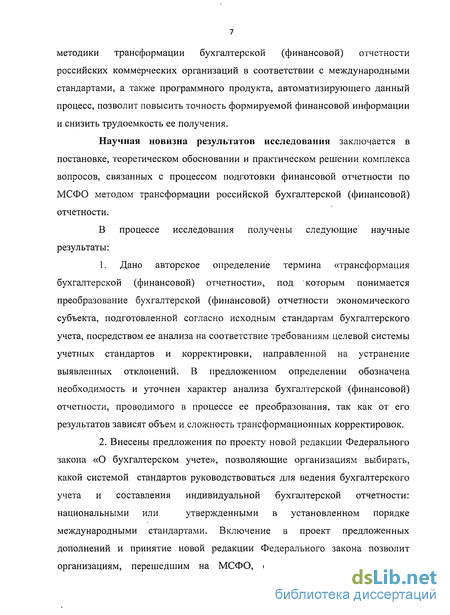 7

методики трансформации бухгалтерской (финансовой) отчетности российских коммерческих организаций в соответствии с международными стандартами, а также программного продукта, автоматизирующего данный процесс, позволит повысить точность формируемой финансовой информации и снизить трудоемкость ее получения.

Научная новизна результатов исследования заключается в постановке, теоретическом обосновании и практическом решении комплекса вопросов, связанных с процессом подготовки финансовой отчетности по МСФО методом трансформации российской бухгалтерской (финансовой) отчетности.

В процессе исследования получены следующие научные результаты:

1. Дано авторское определение термина «трансформация бухгалтерской (финансовой) отчетности», под которым понимается преобразование бухгалтерской (финансовой) отчетности экономического субъекта, подготовленной согласно исходным стандартам бухгалтерского учета, посредством ее анализа на соответствие требованиям целевой системы учетных стандартов и корректировки, направленной на устранение выявленных отклонений. В предложенном определении обозначена необходимость и уточнен характер анализа бухгалтерской (финансовой) отчетности, проводимого в процессе ее преобразования, так как от его результатов зависят объем и сложность трансформационных корректировок.

2. Внесены предложения по проекту новой редакции Федерального закона «О бухгалтерском учете», позволяющие организациям выбирать, какой системой стандартов руководствоваться для ведения бухгалтерского учета и составления индивидуальной бухгалтерской отчетности: национальными или утвержденными в установленном порядке международными стандартами. Включение в проект предложенных дополнений и принятие новой редакции Федерального закона позволит организациям, перешедшим на МСФО,

dsLib.net
библиотека диссертаций